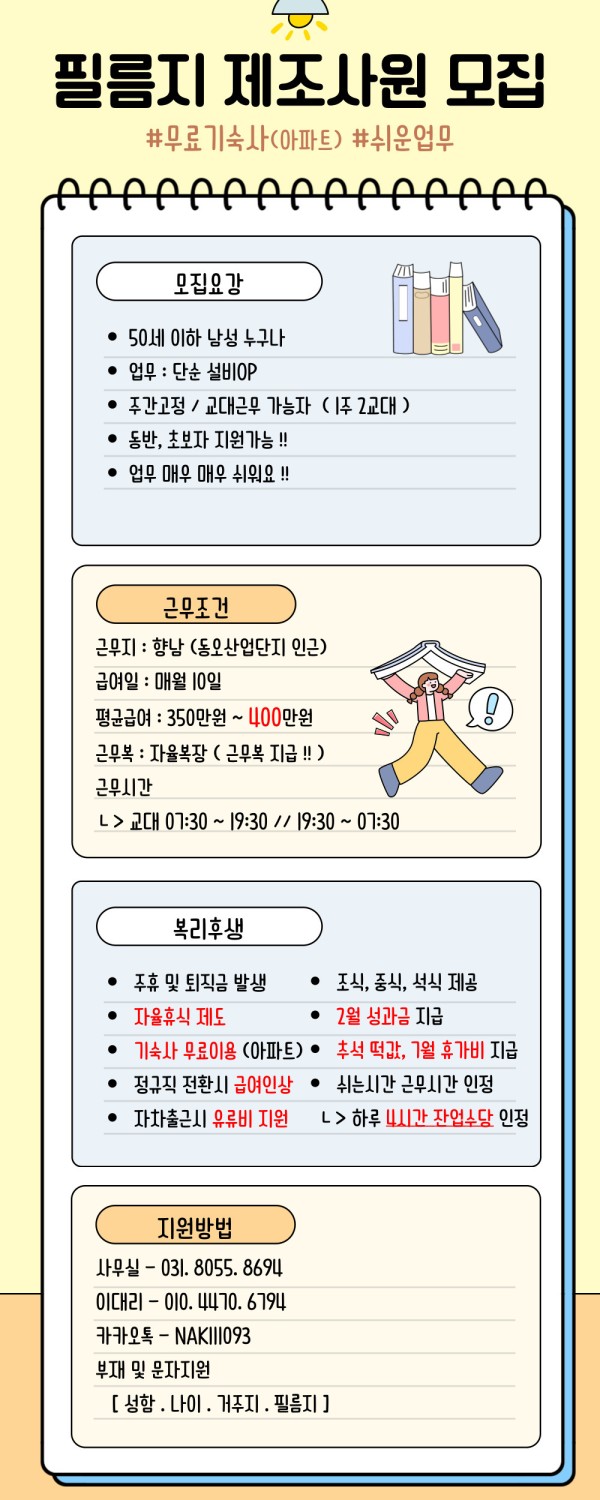 필름지 제조사원 모집

#무료기숙사(아파트) #쉬운업무

모집요강

- 50세 이하 남성 누구나
- 업무 : 단순 설비OP
- 주간고정 / 교대근무 가능자 ( 1주 2교대 )
- 동반, 초보자 지원가능 !!
- 업무 매우 매우 쉬워요 !!

근무조건

근무지 : 향남 (동오산업단지 인근)

급여일 : 매월 10일

평균급여 : 350만원 ~ 400만원

근무복 : 자율복장 ( 근무복 지급 !! )

근무시간

ㄴ> 교대 07:30 ~ 19:30 // 19:30 ~ 07:30

복리후생

- 주휴 및 퇴직금 발생
- 자율휴식 제도
- 기숙사 무료이용 (아파트)
- 정규직 전환시 급여인상
- 자차출근시 유류비 지원
- 조식, 중식, 석식 제공
- 2월 성과금 지급
- 추석 떡값, 7월 휴가비 지급
- 쉬는시간 근무시간 인정

ㄴ> 하루 4시간 잔업수당 인정

지원방법

사무실 - 031. 8055. 8694

이대리 - 010. 4470. 6794

카카오톡 - NAK111093

부재 및 문자지원

[ 성함 . 나이 . 거주지 . 필름지 ]